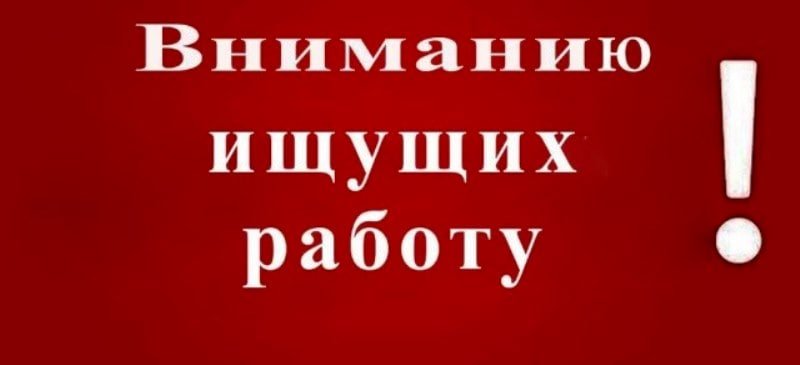 Вниманию ищущих работу !